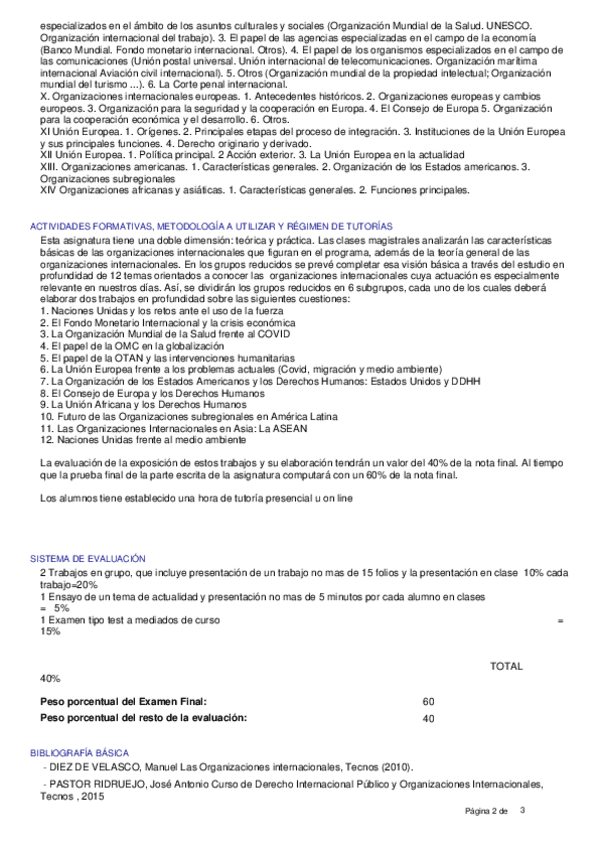 especializados en el ámbito de los asuntos culturales y sociales (Organización Mundial de la Salud. UNESCO. Organización internacional del trabajo). 3. El papel de las agencias especializadas en el campo de la economía (Banco Mundial. Fondo monetario internacional. Otros). 4. El papel de los organismos especializados en el campo de las comunicaciones (Unión postal universal. Unión internacional de telecomunicaciones. Organización marítima internacional Aviación civil internacional). 5. Otros (Organización mundial de la propiedad intelectual; Organización mundial del turismo ...). 6. La Corte penal internacional.
X. Organizaciones internacionales europeas. 1. Antecedentes históricos. 2. Organizaciones europeas y cambios europeos. 3. Organización para la seguridad y la cooperación en Europa. 4. El Consejo de Europa 5. Organización para la cooperación económica y el desarrollo. 6. Otros.
XI Unión Europea. 1. Orígenes. 2. Principales etapas del proceso de integración. 3. Instituciones de la Unión Europea y sus principales funciones. 4. Derecho originario y derivado.
XII Unión Europea. 1. Política principal. 2 Acción exterior. 3. La Unión Europea en la actualidad
XIII. Organizaciones americanas. 1. Características generales. 2. Organización de los Estados americanos. 3. Organizaciones subregionales
XIV Organizaciones africanas y asiáticas. 1. Características generales. 2. Funciones principales.

ACTIVIDADES FORMATIVAS, METODOLOGÍA A UTILIZAR Y RÉGIMEN DE TUTORÍAS
Esta asignatura tiene una doble dimensión: teórica y práctica. Las clases magistrales analizarán las características básicas de las organizaciones internacionales que figuran en el programa, además de la teoría general de las organizaciones internacionales. En los grupos reducidos se prevé completar esa visión básica a través del estudio en profundidad de 12 temas orientados a conocer las organizaciones internacionales cuya actuación es especialmente relevante en nuestros días. Así, se dividirán los grupos reducidos en 6 subgrupos, cada uno de los cuales deberá elaborar dos trabajos en profundidad sobre las siguientes cuestiones:
1. Naciones Unidas y los retos ante el uso de la fuerza
2. El Fondo Monetario Internacional y la crisis económica
3. La Organización Mundial de la Salud frente al COVID
4. El papel de la OMC en la globalización
5. El papel de la OTAN y las intervenciones humanitarias
6. La Unión Europea frente a los problemas actuales (Covid, migración y medio ambiente)
7. La Organización de los Estados Americanos y los Derechos Humanos: Estados Unidos y DDHH
8. El Consejo de Europa y los Derechos Humanos
9. La Unión Africana y los Derechos Humanos
10. Futuro de las Organizaciones subregionales en América Latina
11. Las Organizaciones Internacionales en Asia: La ASEAN
12. Naciones Unidas frente al medio ambiente

La evaluación de la exposición de estos trabajos y su elaboración tendrán un valor del 40% de la nota final. Al tiempo que la prueba final de la parte escrita de la asignatura computará con un 60% de la nota final.

Los alumnos tiene establecido una hora de tutoría presencial u on line

SISTEMA DE EVALUACIÓN
2 Trabajos en grupo, que incluye presentación de un trabajo no mas de 15 folios y la presentación en clase 10% cada trabajo=20%
1 Ensayo de un tema de actualidad y presentación no mas de 5 minutos por cada alumno en clases = 5%
1 Examen tipo test a mediados de curso = 15%

TOTAL 40%

Peso porcentual del Examen Final: 60
Peso porcentual del resto de la evaluación: 40

BIBLIOGRAFÍA BÁSICA
- DIEZ DE VELASCO, Manuel Las Organizaciones internacionales, Tecnos (2010).
- PASTOR RIDRUEJO, José Antonio Curso de Derecho Internacional Público y Organizaciones Internacionales, Tecnos , 2015

Página 2 de 3